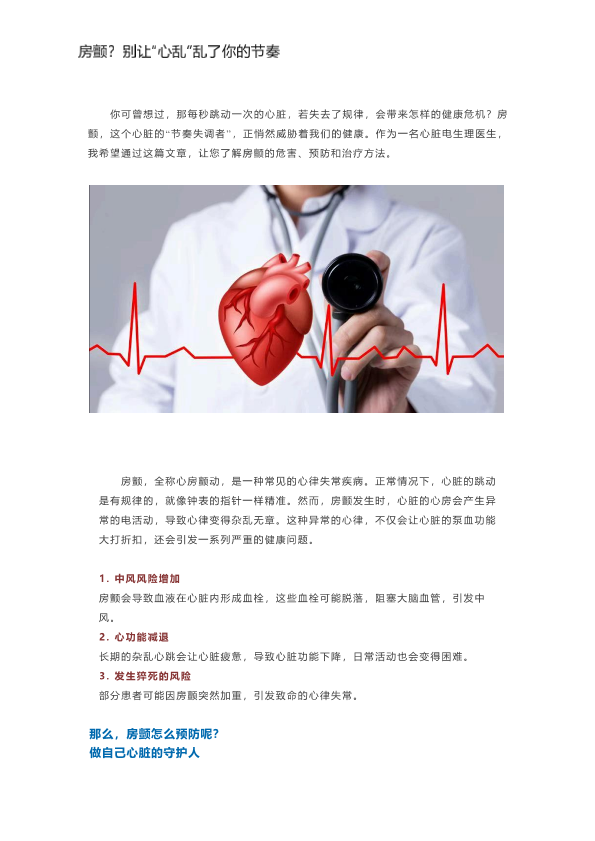 房颤？别让“心乱”乱了你的节奏

你可曾想过，那每秒跳动一次的心脏，若失去了规律，会带来怎样的健康危机？房颤，这个心脏的“节奏失调者”，正悄然威胁着我们的健康。作为一名心脏电生理医生，我希望通过这篇文章，让您了解房颤的危害、预防和治疗方法。

房颤，全称心房颤动，是一种常见的心律失常疾病。正常情况下，心脏的跳动是有规律的，就像钟表的指针一样精准。然而，房颤发生时，心脏的心房会产生异常的电活动，导致心律变得杂乱无章。这种异常的心律，不仅会让心脏的泵血功能大打折扣，还会引发一系列严重的健康问题。

1．中风风险增加
房颤会导致血液在心脏内形成血栓，这些血栓可能脱落，阻塞大脑血管，引发中风。
2．心功能减退
长期的杂乱心跳会让心脏疲惫，导致心脏功能下降，日常活动也会变得困难。
3．发生猝死的风险
部分患者可能因房颤突然加重，引发致命的心律失常。

那么，房颤怎么预防呢？
做自己心脏的守护人